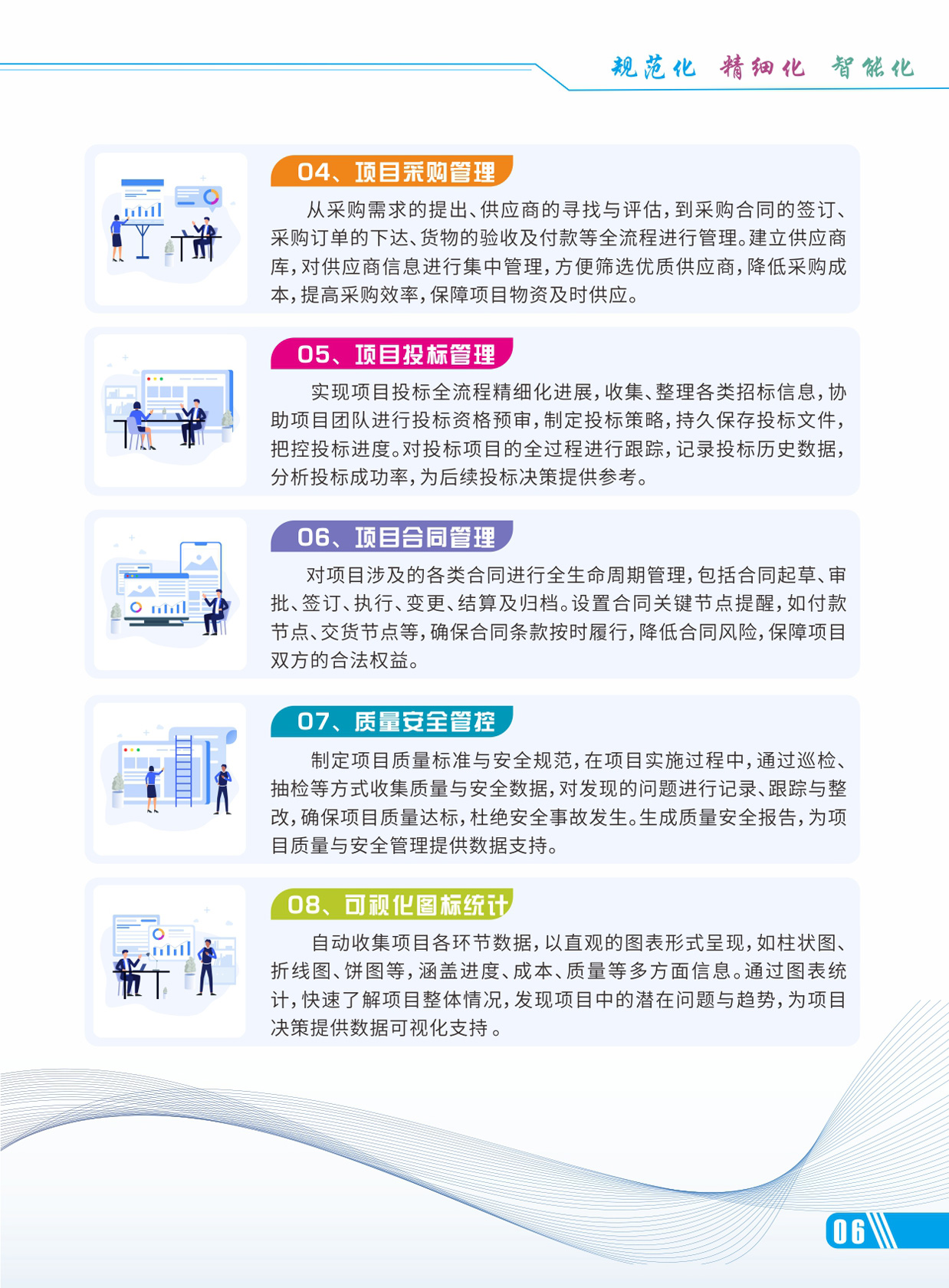 规范化 精细化 智能化

04、项目采购管理

从采购需求的提出、供应商的寻找与评估，到采购合同的签订、采购订单的下达、货物的验收及付款等全流程进行管理。建立供应商库，对供应商信息进行集中管理，方便筛选优质供应商，降低采购成本，提高采购效率，保障项目物资及时供应。

05、项目投标管理

实现项目投标全流程精细化进展，收集、整理各类招标信息，协助项目团队进行投标资格预审，制定投标策略，持久保存投标文件，把控投标进度。对投标项目的全过程进行跟踪，记录投标历史数据，分析投标成功率，为后续投标决策提供参考。

06、项目合同管理

对项目涉及的各类合同进行全生命周期管理，包括合同起草、审批、签订、执行、变更、结算及归档。设置合同关键节点提醒，如付款节点、交货节点等，确保合同条款按时履行，降低合同风险，保障项目双方的合法权益。

07、质量安全管控

制定项目质量标准与安全规范，在项目实施过程中，通过巡检、抽检等方式收集质量与安全数据，对发现的问题进行记录、跟踪与整改，确保项目质量达标，杜绝安全事故发生。生成质量安全报告，为项目质量与安全管理提供数据支持。

08、可视化图标统计

自动收集项目各环节数据，以直观的图表形式呈现，如柱状图、折线图、饼图等，涵盖进度、成本、质量等多方面信息。通过图表统计，快速了解项目整体情况，发现项目中的潜在问题与趋势，为项目决策提供数据可视化支持 。

06